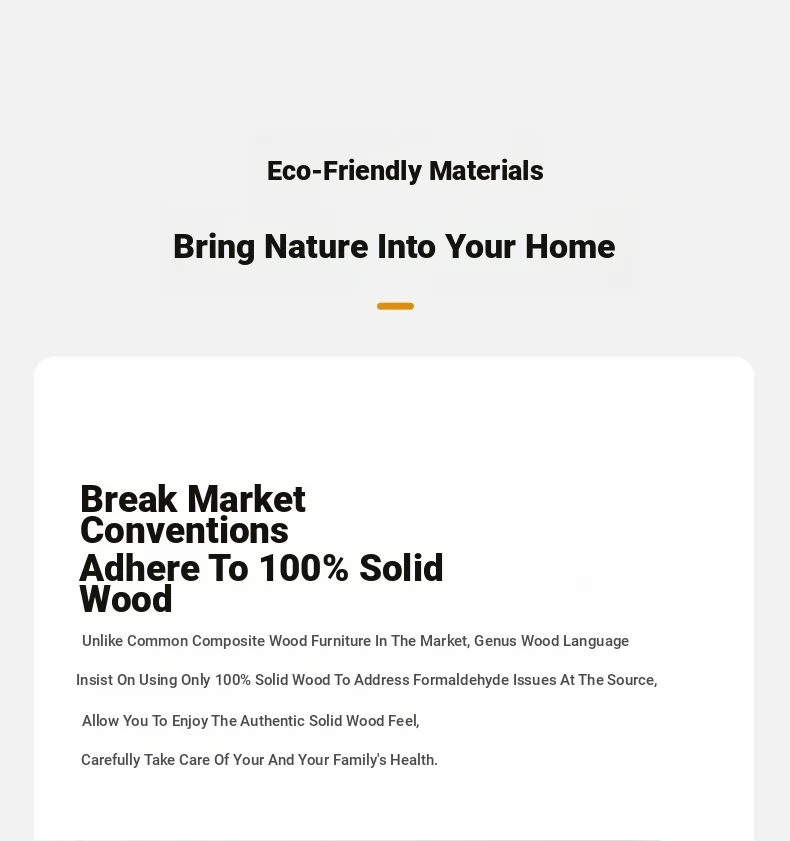 Eco-Friendly Materials

Bring Nature Into Your Home

Break Market Conventions
Adhere To 100% Solid Wood

Unlike Common Composite Wood Furniture In The Market, Genus Wood Language

Insist On Using Only 100% Solid Wood To Address Formaldehyde Issues At The Source,

Allow You To Enjoy The Authentic Solid Wood Feel,

Carefully Take Care Of Your And Your Family's Health.